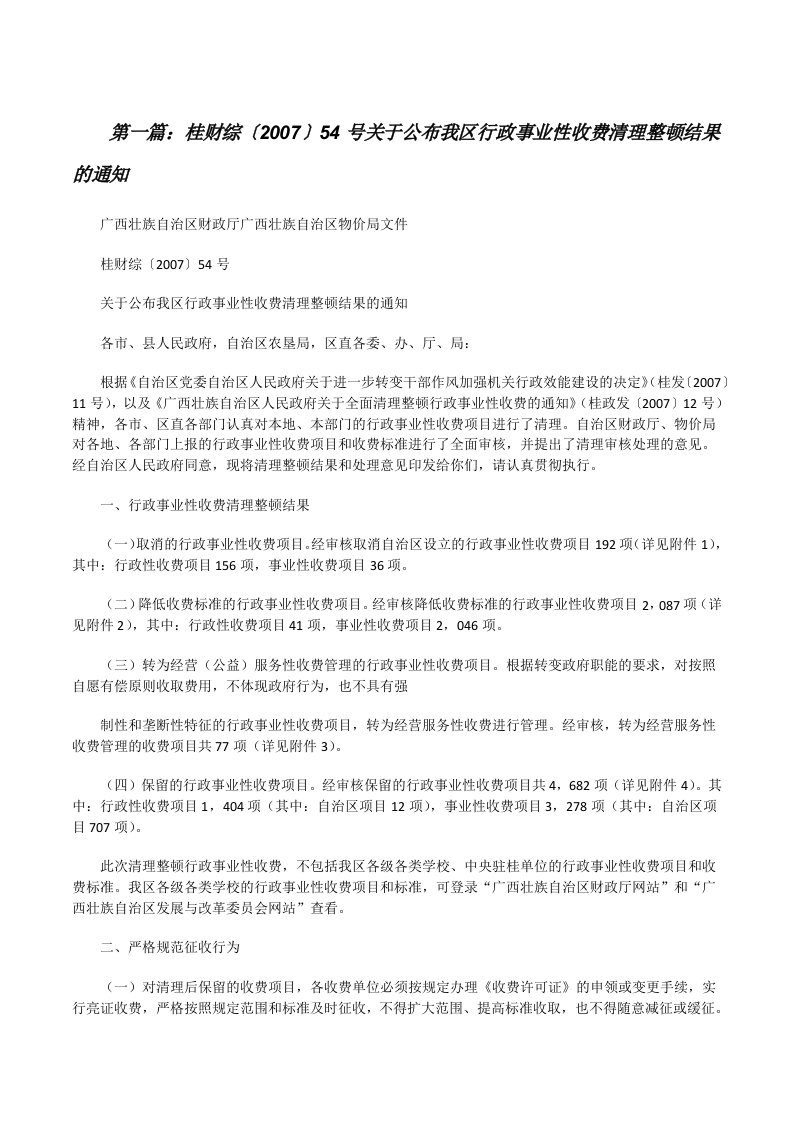 第一篇：桂财综〔2007〕54 号关于公布我区行政事业性收费清理整顿结果的通知

广西壮族自治区财政厅广西壮族自治区物价局文件

桂财综〔2007〕54 号

关于公布我区行政事业性收费清理整顿结果的通知

各市、县人民政府，自治区农垦局，区直各委、办、厅、局：

根据《自治区党委自治区人民政府关于进一步转变干部作风加强机关行政效能建设的决定》(桂发〔2007〕11 号)，以及《广西壮族自治区人民政府关于全面清理整顿行政事业性收费的通知》(桂政发〔2007〕12 号)精神，各市、区直各部门认真对本地、本部门的行政事业性收费项目进行了清理。自治区财政厅、物价局对各地、各部门上报的行政事业性收费项目和收费标准进行了全面审核，并提出了清理审核处理的意见。经自治区人民政府同意，现将清理整顿结果和处理意见印发给你们，请认真贯彻执行。

一、行政事业性收费清理整顿结果

（一）取消的行政事业性收费项目。经审核取消自治区设立的行政事业性收费项目 192 项(详见附件 1)，其中：行政性收费项目 156 项，事业性收费项目 36 项。

（二）降低收费标准的行政事业性收费项目。经审核降低收费标准的行政事业性收费项目 2，087 项（详见附件 2），其中：行政性收费项目 41 项，事业性收费项目 2，046 项。

（三）转为经营（公益）服务性收费管理的行政事业性收费项目。根据转变政府职能的要求，对按照自愿有偿原则收取费用，不体现政府行为，也不具有强

制性和垄断性特征的行政事业性收费项目，转为经营服务性收费进行管理。经审核，转为经营服务性收费管理的收费项目共 77 项（详见附件 3)。

（四）保留的行政事业性收费项目。经审核保留的行政事业性收费项目共 4，682 项（详见附件 4)。其中：行政性收费项目 1，404 项（其中：自治区项目 12 项)，事业性收费项目 3，278 项（其中：自治区项目 707 项)。

此次清理整顿行政事业性收费，不包括我区各级各类学校、中央驻桂单位的行政事业性收费项目和收费标准。我区各级各类学校的行政事业性收费项目和标准，可登录“广西壮族自治区财政厅网站”和“广西壮族自治区发展与改革委员会网站”查看。

二、严格规范征收行为

（一）对清理后保留的收费项目，各收费单位必须按规定办理《收费许可证》的申领或变更手续，实行亮证收费，严格按照规定范围和标准及时征收，不得扩大范围、提高标准收取，也不得随意减征或缓征。